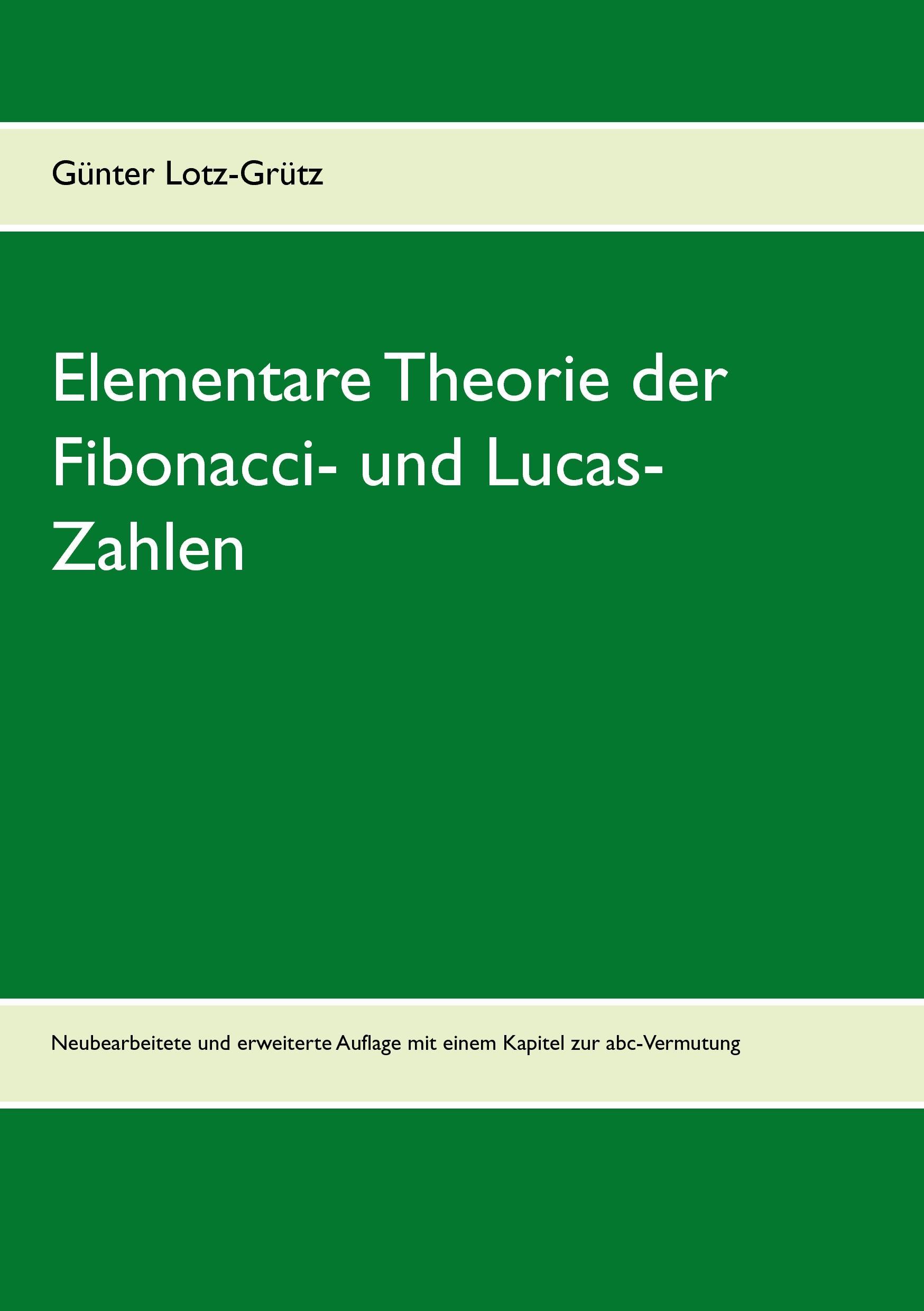 Günter Lotz-Grütz

Elementare Theorie der Fibonacci- und Lucas-Zahlen

Neubearbeitete und erweiterte Auflage mit einem Kapitel zur abc-Vermutung